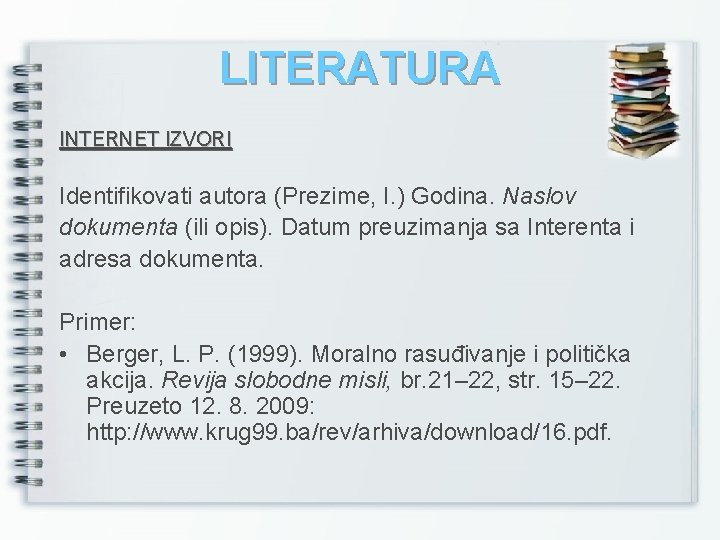 LITERATURA

INTERNET IZVORI

Identifikovati autora (Prezime, I.) Godina. Naslov dokumenta (ili opis). Datum preuzimanja sa Interenta i adresa dokumenta.

Primer:

• Berger, L. P. (1999). Moralno rasuđivanje i politička akcija. Revija slobodne misli, br.21–22, str. 15–22. Preuzeto 12. 8. 2009: http://www.krug99.ba/rev/arhiva/download/16.pdf.